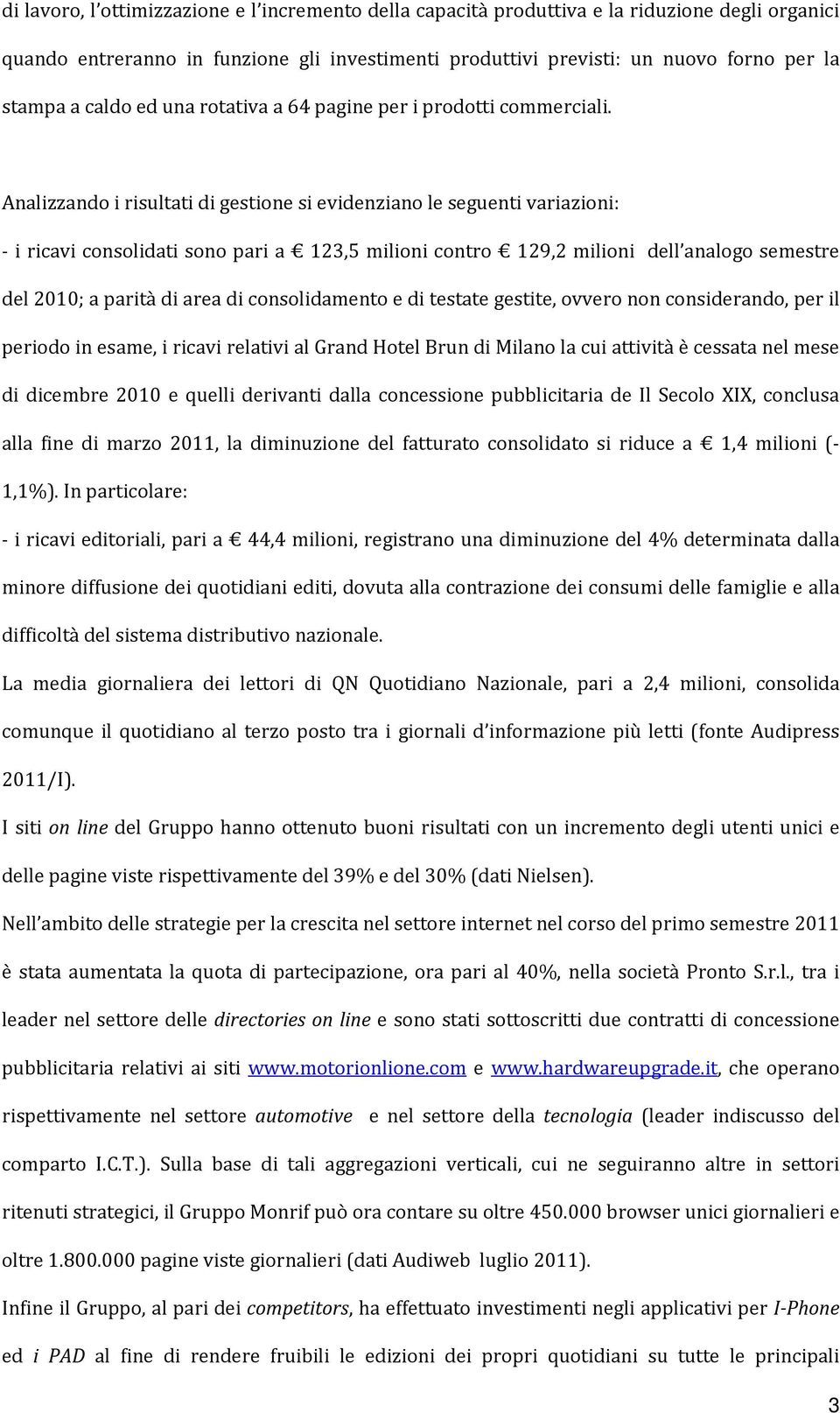 di lavoro, l'ottimizzazione e l'incremento della capacità produttiva e la riduzione degli organici quando entreranno in funzione gli investimenti produttivi previsti: un nuovo forno per la stampa a caldo ed una rotativa a 64 pagine per i prodotti commerciali.

Analizzando i risultati di gestione si evidenziano le seguenti variazioni:

- i ricavi consolidati sono pari a € 123,5 milioni contro € 129,2 milioni dell'analogo semestre del 2010; a parità di area di consolidamento e di testate gestite, ovvero non considerando, per il periodo in esame, i ricavi relativi al Grand Hotel Brun di Milano la cui attività è cessata nel mese di dicembre 2010 e quelli derivanti dalla concessione pubblicitaria de Il Secolo XIX, conclusa alla fine di marzo 2011, la diminuzione del fatturato consolidato si riduce a € 1,4 milioni (-1,1%). In particolare:

- i ricavi editoriali, pari a € 44,4 milioni, registrano una diminuzione del 4% determinata dalla minore diffusione dei quotidiani editi, dovuta alla contrazione dei consumi delle famiglie e alla difficoltà del sistema distributivo nazionale.

La media giornaliera dei lettori di QN Quotidiano Nazionale, pari a 2,4 milioni, consolida comunque il quotidiano al terzo posto tra i giornali d'informazione più letti (fonte Audipress 2011/I).

I siti on line del Gruppo hanno ottenuto buoni risultati con un incremento degli utenti unici e delle pagine viste rispettivamente del 39% e del 30% (dati Nielsen).

Nell'ambito delle strategie per la crescita nel settore internet nel corso del primo semestre 2011 è stata aumentata la quota di partecipazione, ora pari al 40%, nella società Pronto S.r.l., tra i leader nel settore delle directories on line e sono stati sottoscritti due contratti di concessione pubblicitaria relativi ai siti www.motorionlione.com e www.hardwareupgrade.it, che operano rispettivamente nel settore automotive e nel settore della tecnologia (leader indiscusso del comparto I.C.T.). Sulla base di tali aggregazioni verticali, cui ne seguiranno altre in settori ritenuti strategici, il Gruppo Monrif può ora contare su oltre 450.000 browser unici giornalieri e oltre 1.800.000 pagine viste giornalieri (dati Audiweb luglio 2011).

Infine il Gruppo, al pari dei competitors, ha effettuato investimenti negli applicativi per I-Phone ed i PAD al fine di rendere fruibili le edizioni dei propri quotidiani su tutte le principali

3